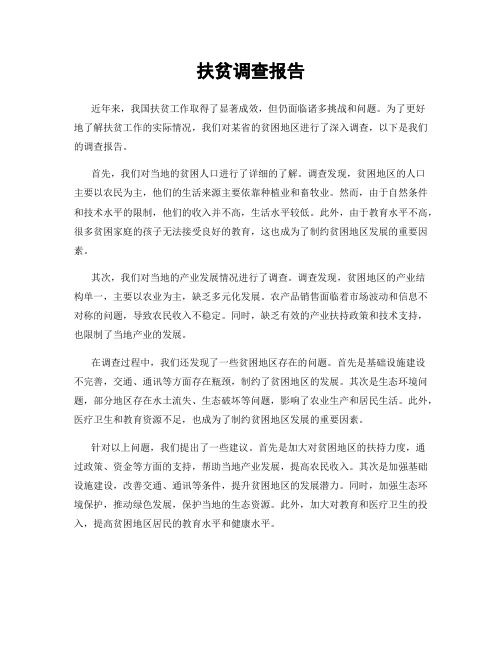 扶贫调查报告

近年来，我国扶贫工作取得了显著成效，但仍面临诸多挑战和问题。为了更好地了解扶贫工作的实际情况，我们对某省的贫困地区进行了深入调查，以下是我们的调查报告。

首先，我们对当地的贫困人口进行了详细的了解。调查发现，贫困地区的人口主要以农民为主，他们的生活来源主要依靠种植业和畜牧业。然而，由于自然条件和技术水平的限制，他们的收入并不高，生活水平较低。此外，由于教育水平不高，很多贫困家庭的孩子无法接受良好的教育，这也成为了制约贫困地区发展的重要因素。

其次，我们对当地的产业发展情况进行了调查。调查发现，贫困地区的产业结构单一，主要以农业为主，缺乏多元化发展。农产品销售面临着市场波动和信息不对称的问题，导致农民收入不稳定。同时，缺乏有效的产业扶持政策和技术支持，也限制了当地产业的发展。

在调查过程中，我们还发现了一些贫困地区存在的问题。首先是基础设施建设不完善，交通、通讯等方面存在瓶颈，制约了贫困地区的发展。其次是生态环境问题，部分地区存在水土流失、生态破坏等问题，影响了农业生产和居民生活。此外，医疗卫生和教育资源不足，也成为了制约贫困地区发展的重要因素。

针对以上问题，我们提出了一些建议。首先是加大对贫困地区的扶持力度，通过政策、资金等方面的支持，帮助当地产业发展，提高农民收入。其次是加强基础设施建设，改善交通、通讯等条件，提升贫困地区的发展潜力。同时，加强生态环境保护，推动绿色发展，保护当地的生态资源。此外，加大对教育和医疗卫生的投入，提高贫困地区居民的教育水平和健康水平。